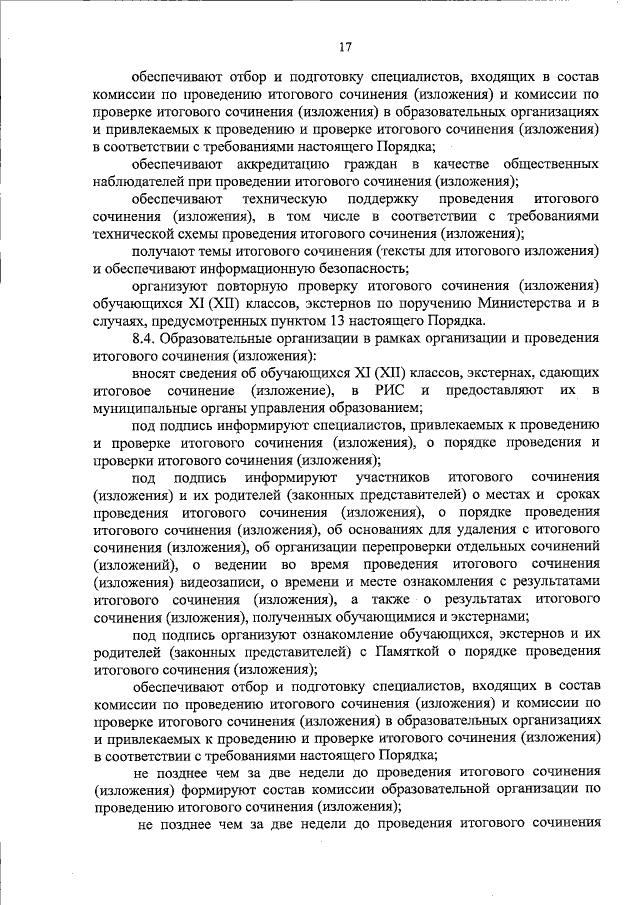 17

обеспечивают отбор и подготовку специалистов, входящих в состав комиссии по проведению итогового сочинения (изложения) и комиссии по проверке итогового сочинения (изложения) в образовательных организациях и привлекаемых к проведению и проверке итогового сочинения (изложения) в соответствии с требованиями настоящего Порядка;

обеспечивают аккредитацию граждан в качестве общественных наблюдателей при проведении итогового сочинения (изложения);

обеспечивают техническую поддержку проведения итогового сочинения (изложения), в том числе в соответствии с требованиями технической схемы проведения итогового сочинения (изложения);

получают темы итогового сочинения (тексты для итогового изложения) и обеспечивают информационную безопасность;

организуют повторную проверку итогового сочинения (изложения) обучающихся XI (XII) классов, экстернов по поручению Министерства и в случаях, предусмотренных пунктом 13 настоящего Порядка.

8.4. Образовательные организации в рамках организации и проведения итогового сочинения (изложения):

вносят сведения об обучающихся XI (XII) классов, экстернах, сдающих итоговое сочинение (изложение), в РИС и предоставляют их в муниципальные органы управления образованием;

под подпись информируют специалистов, привлекаемых к проведению и проверке итогового сочинения (изложения), о порядке проведения и проверки итогового сочинения (изложения);

под подпись информируют участников итогового сочинения (изложения) и их родителей (законных представителей) о местах и сроках проведения итогового сочинения (изложения), о порядке проведения итогового сочинения (изложения), об основаниях для удаления с итогового сочинения (изложения), об организации перепроверки отдельных сочинений (изложений), о ведении во время проведения итогового сочинения (изложения) видеозаписи, о времени и месте ознакомления с результатами итогового сочинения (изложения), а также о результатах итогового сочинения (изложения), полученных обучающимися и экстернами;

под подпись организуют ознакомление обучающихся, экстернов и их родителей (законных представителей) с Памяткой о порядке проведения итогового сочинения (изложения);

обеспечивают отбор и подготовку специалистов, входящих в состав комиссии по проведению итогового сочинения (изложения) и комиссии по проверке итогового сочинения (изложения) в образовательных организациях и привлекаемых к проведению и проверке итогового сочинения (изложения) в соответствии с требованиями настоящего Порядка;

не позднее чем за две недели до проведения итогового сочинения (изложения) формируют состав комиссии образовательной организации по проведению итогового сочинения (изложения);

не позднее чем за две недели до проведения итогового сочинения